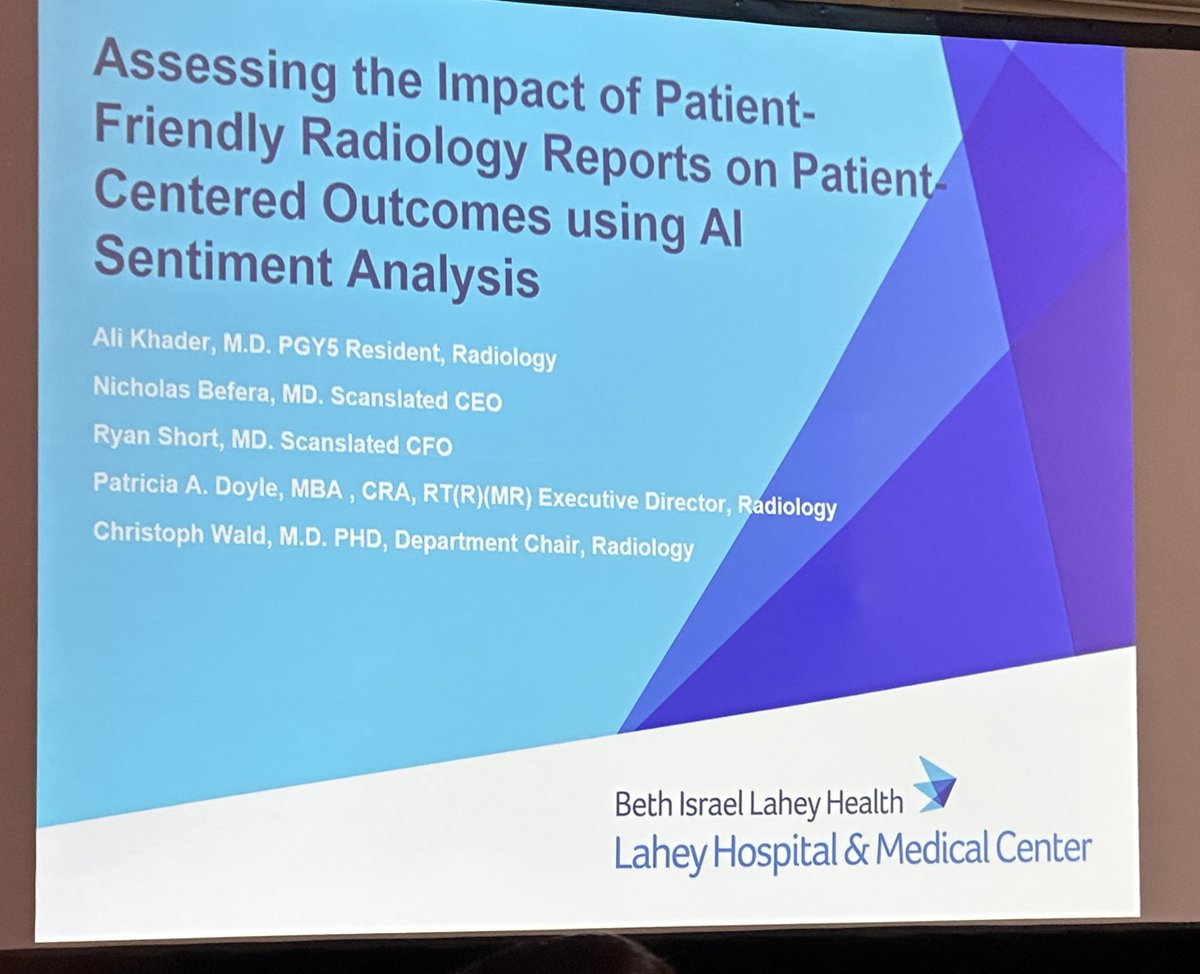 Assessing the Impact of Patient-Friendly Radiology Reports on Patient-Centered Outcomes using AI Sentiment Analysis

Ali Khader, M.D. PGY5 Resident, Radiology

Nicholas Befera, MD. Scanslated CEO

Ryan Short, MD. Scanslated CFO

Patricia A. Doyle, MBA , CRA, RT(R)(MR) Executive Director, Radiology

Christoph Wald, M.D. PHD, Department Chair, Radiology

Beth Israel Lahey Health

Lahey Hospital & Medical Center